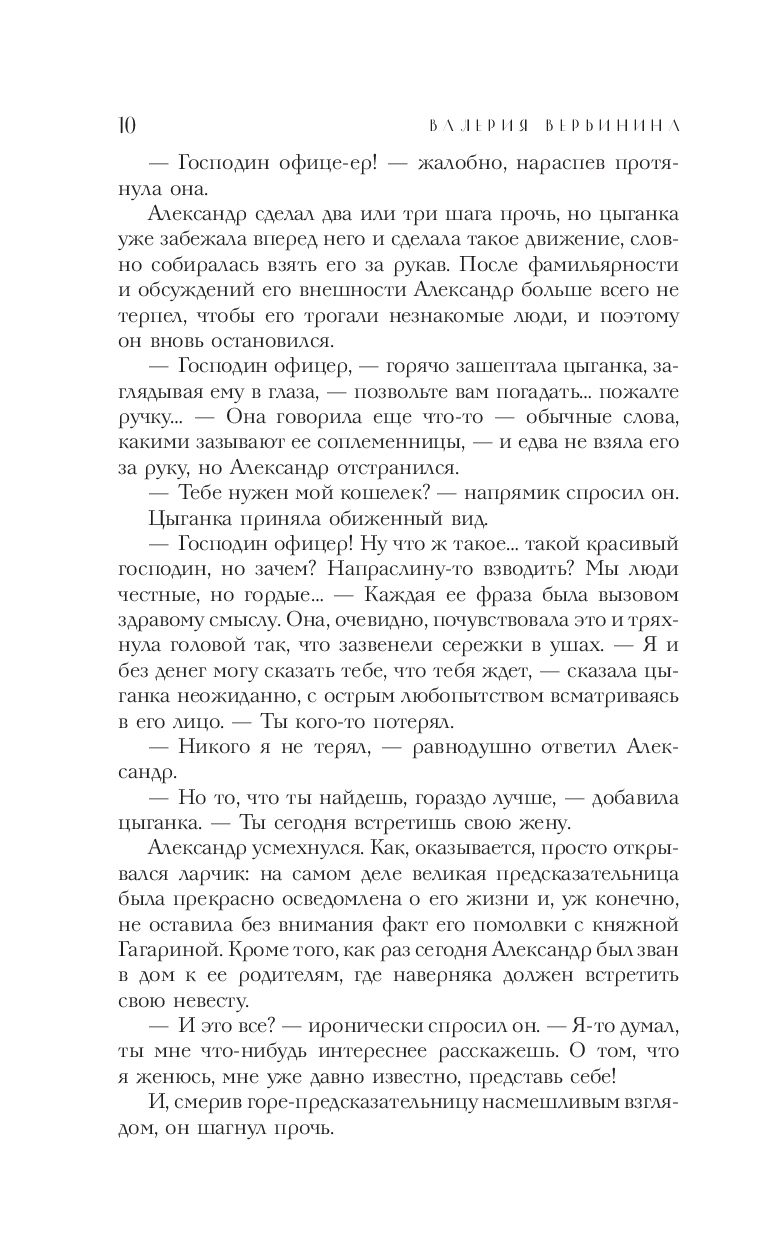 10 ВАЛЕРИЯ ВЕРБИНИНА

— Господин офице-ер! — жалобно, нараспев протянула она.

Александр сделал два или три шага прочь, но цыганка уже забежала вперед него и сделала такое движение, словно собиралась взять его за рукав. После фамильярности и обсуждений его внешности Александр больше всего не терпел, чтобы его трогали незнакомые люди, и поэтому он вновь остановился.

— Господин офицер, — горячо зашептала цыганка, заглядывая ему в глаза, — позвольте вам погадать... пожалте ручку... — Она говорила еще что-то — обычные слова, какими зазывают ее соплеменницы, — и едва не взяла его за руку, но Александр отстранился.

— Тебе нужен мой кошелек? — напрямик спросил он.

Цыганка приняла обиженный вид.

— Господин офицер! Ну что ж такое... такой красивый господин, но зачем? Напраслину-то взводить? Мы люди честные, но гордые... — Каждая ее фраза была вызовом здравому смыслу. Она, очевидно, почувствовала это и тряхнула головой так, что зазвенели сережки в ушах. — Я и без денег могу сказать тебе, что тебя ждет, — сказала цыганка неожиданно, с острым любопытством всматриваясь в его лицо. — Ты кого-то потерял.

— Никого я не терял, — равнодушно ответил Александр.

— Но то, что ты найдешь, гораздо лучше, — добавила цыганка. — Ты сегодня встретишь свою жену.

Александр усмехнулся. Как, оказывается, просто открывался ларчик: на самом деле великая предсказательница была прекрасно осведомлена о его жизни и, уж конечно, не оставила без внимания факт его помолвки с княжной Гагариной. Кроме того, как раз сегодня Александр был зван в дом к ее родителям, где наверняка должен встретить свою невесту.

— И это все? — иронически спросил он. — Я-то думал, ты мне что-нибудь интереснее расскажешь. О том, что я женюсь, мне уже давно известно, представь себе!

И, смерив горе-предсказательницу насмешливым взглядом, он шагнул прочь.